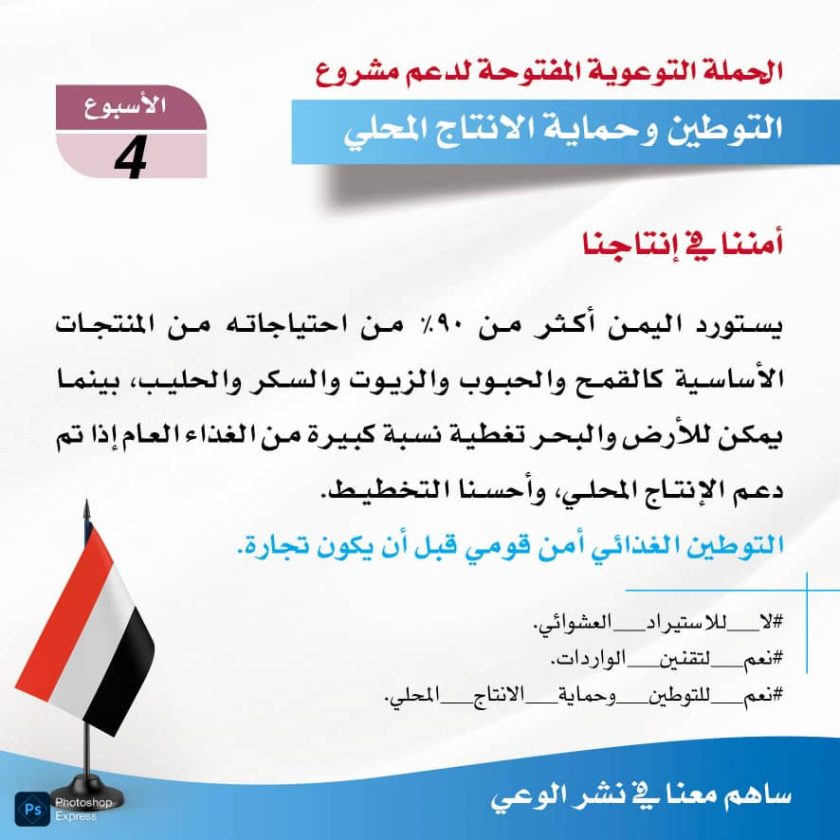 الحملة التوعوية المفتوحة لدعم مشروع

التوطين وحماية الانتاج المحلي

الأسبوع
4

أمننا في إنتاجنا

يستورد اليمن أكثر من ٩٠٪ من احتياجاته من المنتجات الأساسية كالقمح والحبوب والزيوت والسكر والحليب، بينما يمكن للأرض والبحر تغطية نسبة كبيرة من الغذاء العام إذا تم دعم الإنتاج المحلي، وأحسنا التخطيط.

التوطين الغذائي أمن قومي قبل أن يكون تجارة.

#لا__للاستيراد__العشوائي.
#نعم__لتقنين__الواردات.
#نعم__للتوطين__وحماية__الانتاج__المحلي.

ساهم معنا في نشر الوعي

Ps Photoshop Express